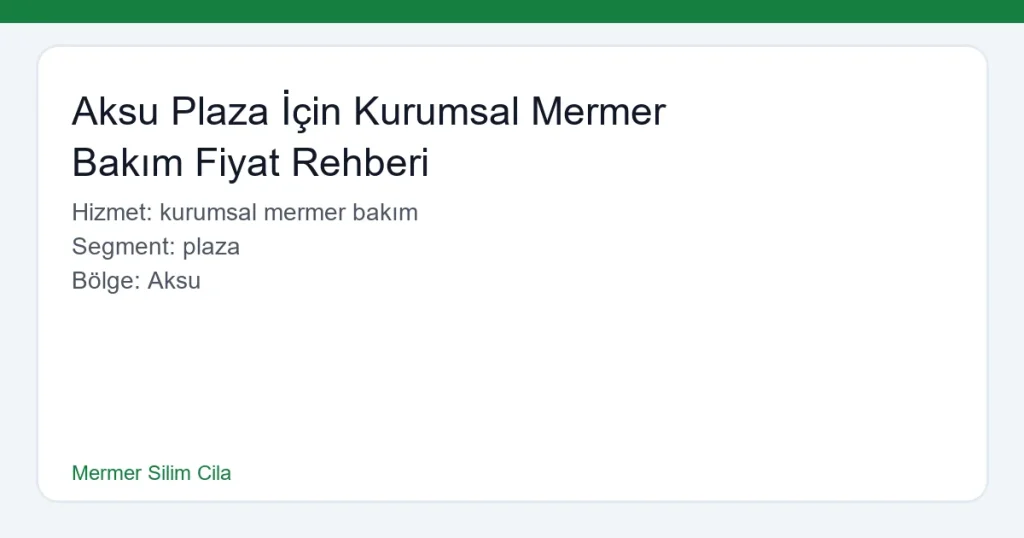 Aksu Plaza İçin Kurumsal Mermer Bakım Fiyat Rehberi

Hizmet: kurumsal mermer bakım
Segment: plaza
Bölge: Aksu

Mermer Silim Cila